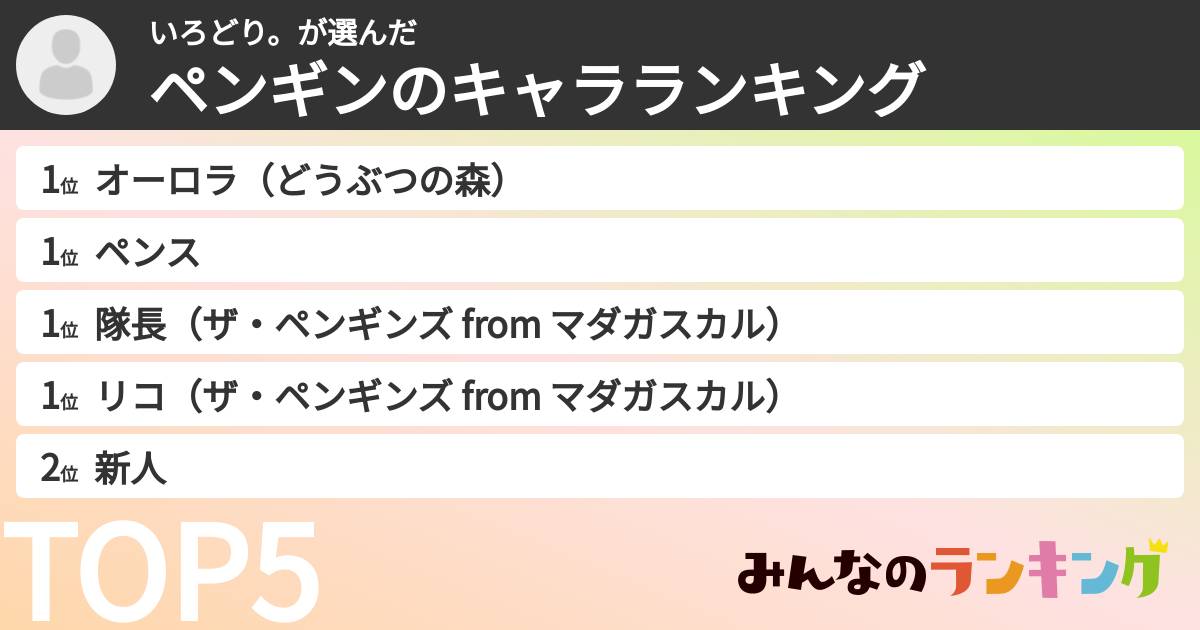 いろどり。が選んだ
ペンギンのキャラランキング

1位 オーロラ（どうぶつの森）
1位 ペンス
1位 隊長（ザ・ペンギンズ from マダガスカル）
1位 リコ（ザ・ペンギンズ from マダガスカル）
2位 新人

TOP5

みんなのランキング